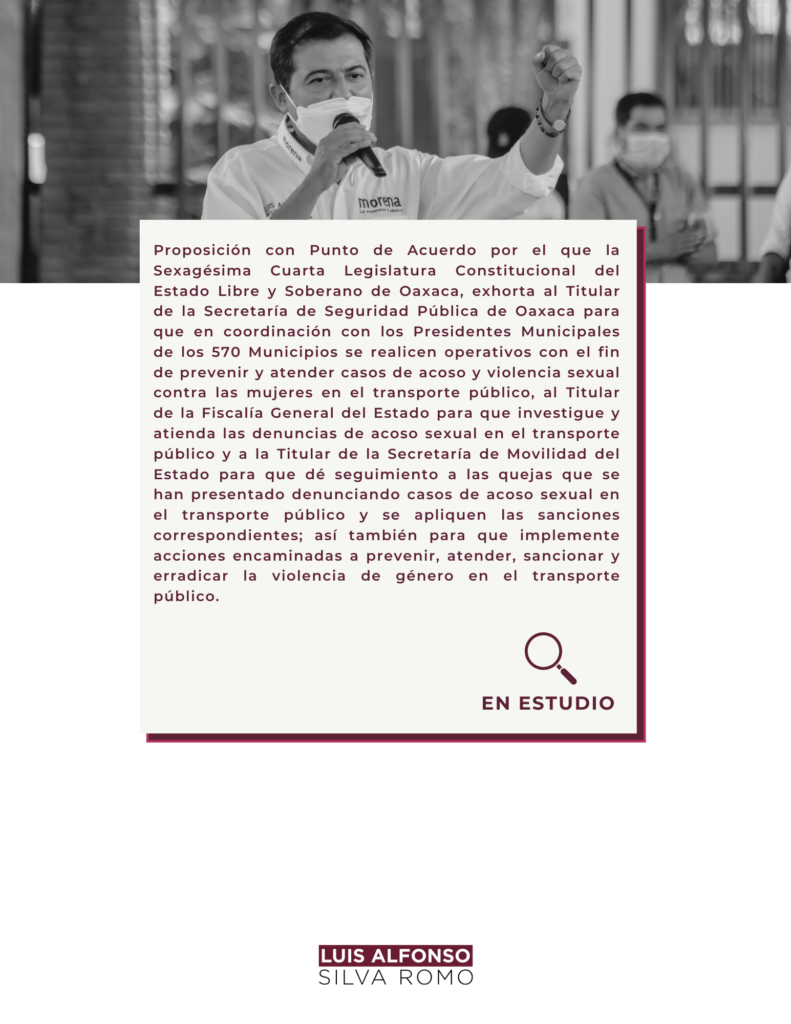 morena

Proposición con Punto de Acuerdo por el que la Sexagésima Cuarta Legislatura Constitucional del Estado Libre y Soberano de Oaxaca, exhorta al Titular de la Secretaría de Seguridad Pública de Oaxaca para que en coordinación con los Presidentes Municipales de los 570 Municipios se realicen operativos con el fin de prevenir y atender casos de acoso y violencia sexual contra las mujeres en el transporte público, al Titular de la Fiscalía General del Estado para que investigue y atienda las denuncias de acoso sexual en el transporte público y a la Titular de la Secretaría de Movilidad del Estado para que dé seguimiento a las quejas que se han presentado denunciando casos de acoso sexual en el transporte público y se apliquen las sanciones correspondientes; así también para que implemente acciones encaminadas a prevenir, atender, sancionar y erradicar la violencia de género en el transporte público.

EN ESTUDIO

LUIS ALFONSO
SILVA ROMO